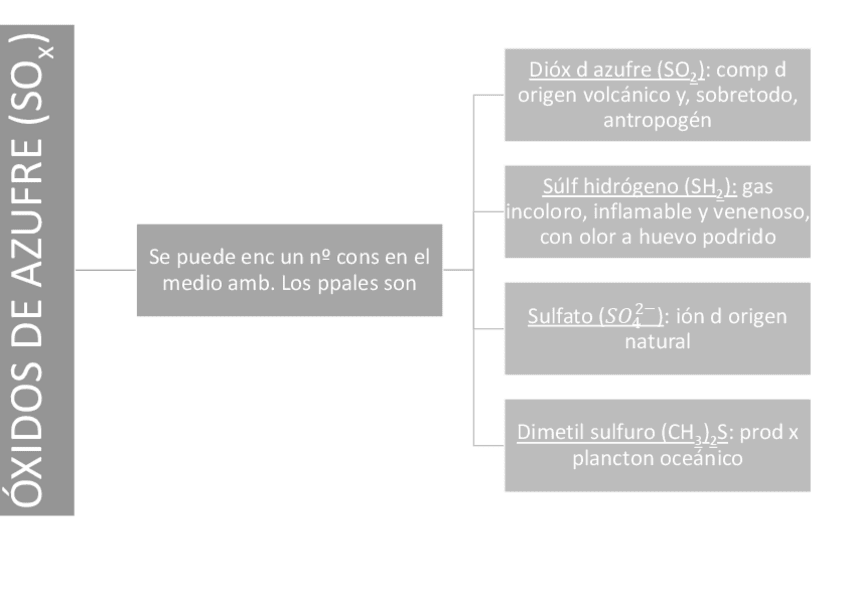 ÓXIDOS DE AZUFRE ($SO_x$)

Se puede enc un nº cons en el medio amb. Los ppales son

Dióx d azufre ($SO_2$): comp d origen volcánico y, sobretodo, antropogén

Súlf hidrógeno ($SH_2$): gas incoloro, inflamable y venenoso, con olor a huevo podrido

Sulfato ($SO_4^{2-}$): ión d origen natural

Dimetil sulfuro $(CH_3)_2S$: prod x plancton oceánico